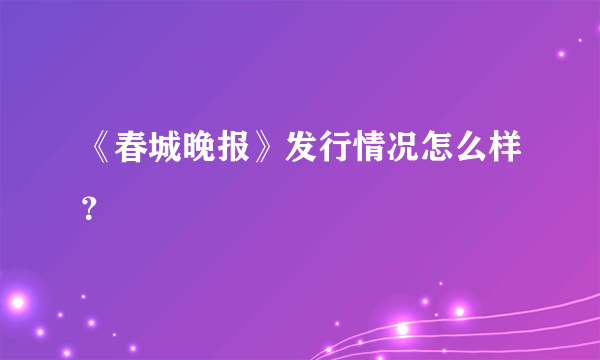 《春城晚报》发行情况怎么样？